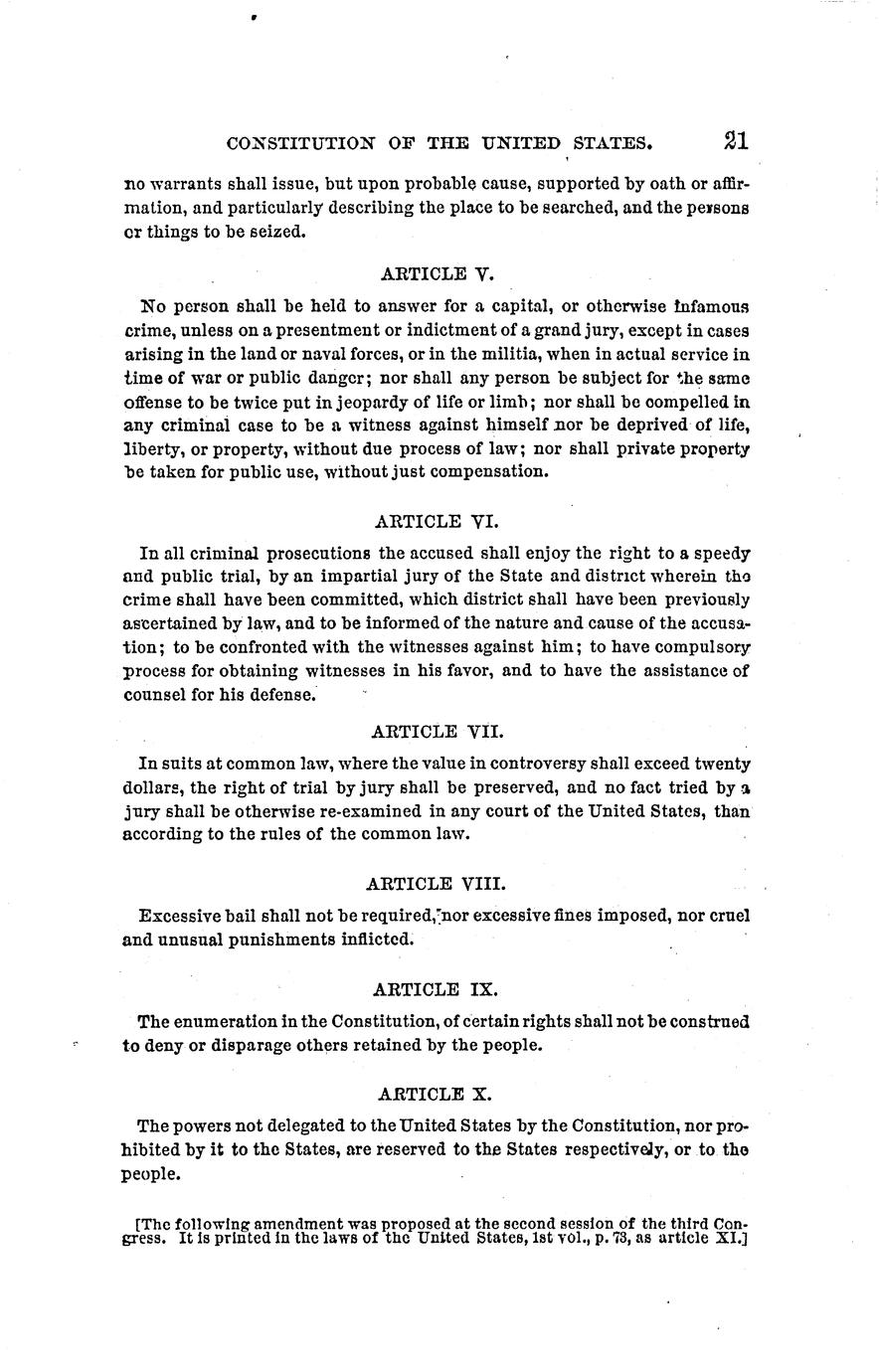 CONSTITUTION OF THE UNITED STATES. 21

no warrants shall issue, but upon probable cause, supported by oath or affirmation, and particularly describing the place to be searched, and the persons or things to be seized.

ARTICLE V.

No person shall be held to answer for a capital, or otherwise infamous crime, unless on a presentment or indictment of a grand jury, except in cases arising in the land or naval forces, or in the militia, when in actual service in time of war or public danger; nor shall any person be subject for the same offense to be twice put in jeopardy of life or limb; nor shall be compelled in any criminal case to be a witness against himself nor be deprived of life, liberty, or property, without due process of law; nor shall private property be taken for public use, without just compensation.

ARTICLE VI.

In all criminal prosecutions the accused shall enjoy the right to a speedy and public trial, by an impartial jury of the State and district wherein the crime shall have been committed, which district shall have been previously ascertained by law, and to be informed of the nature and cause of the accusation; to be confronted with the witnesses against him; to have compulsory process for obtaining witnesses in his favor, and to have the assistance of counsel for his defense.

ARTICLE VII.

In suits at common law, where the value in controversy shall exceed twenty dollars, the right of trial by jury shall be preserved, and no fact tried by a jury shall be otherwise re-examined in any court of the United States, than according to the rules of the common law.

ARTICLE VIII.

Excessive bail shall not be required, nor excessive fines imposed, nor cruel and unusual punishments inflicted.

ARTICLE IX.

The enumeration in the Constitution, of certain rights shall not be construed to deny or disparage others retained by the people.

ARTICLE X.

The powers not delegated to the United States by the Constitution, nor prohibited by it to the States, are reserved to the States respectively, or to the people.

[The following amendment was proposed at the second session of the third Congress. It is printed in the laws of the United States, 1st vol., p. 73, as article XI.]